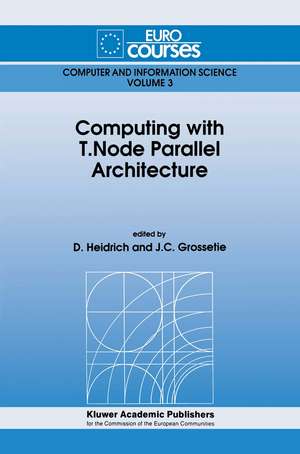 EURO courses

COMPUTER AND INFORMATION SCIENCE
VOLUME 3

Computing with T.Node Parallel Architecture

edited by
D. Heidrich and J.C. Grossetie

Kluwer Academic Publishers
for the Commission of the European Communities